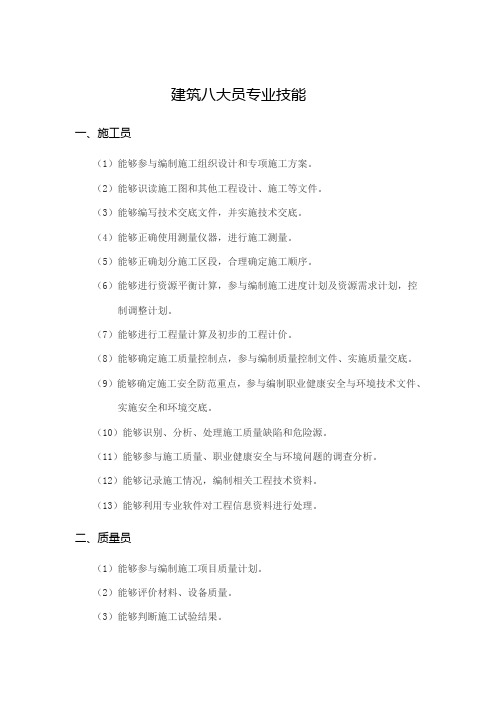 建筑八大员专业技能

一、施工员

（1）能够参与编制施工组织设计和专项施工方案。

（2）能够识读施工图和其他工程设计、施工等文件。

（3）能够编写技术交底文件，并实施技术交底。

（4）能够正确使用测量仪器，进行施工测量。

（5）能够正确划分施工区段，合理确定施工顺序。

（6）能够进行资源平衡计算，参与编制施工进度计划及资源需求计划，控制调整计划。

（7）能够进行工程量计算及初步的工程计价。

（8）能够确定施工质量控制点，参与编制质量控制文件、实施质量交底。

（9）能够确定施工安全防范重点，参与编制职业健康安全与环境技术文件、实施安全和环境交底。

（10）能够识别、分析、处理施工质量缺陷和危险源。

（11）能够参与施工质量、职业健康安全与环境问题的调查分析。

（12）能够记录施工情况，编制相关工程技术资料。

（13）能够利用专业软件对工程信息资料进行处理。

二、质量员

（1）能够参与编制施工项目质量计划。

（2）能够评价材料、设备质量。

（3）能够判断施工试验结果。